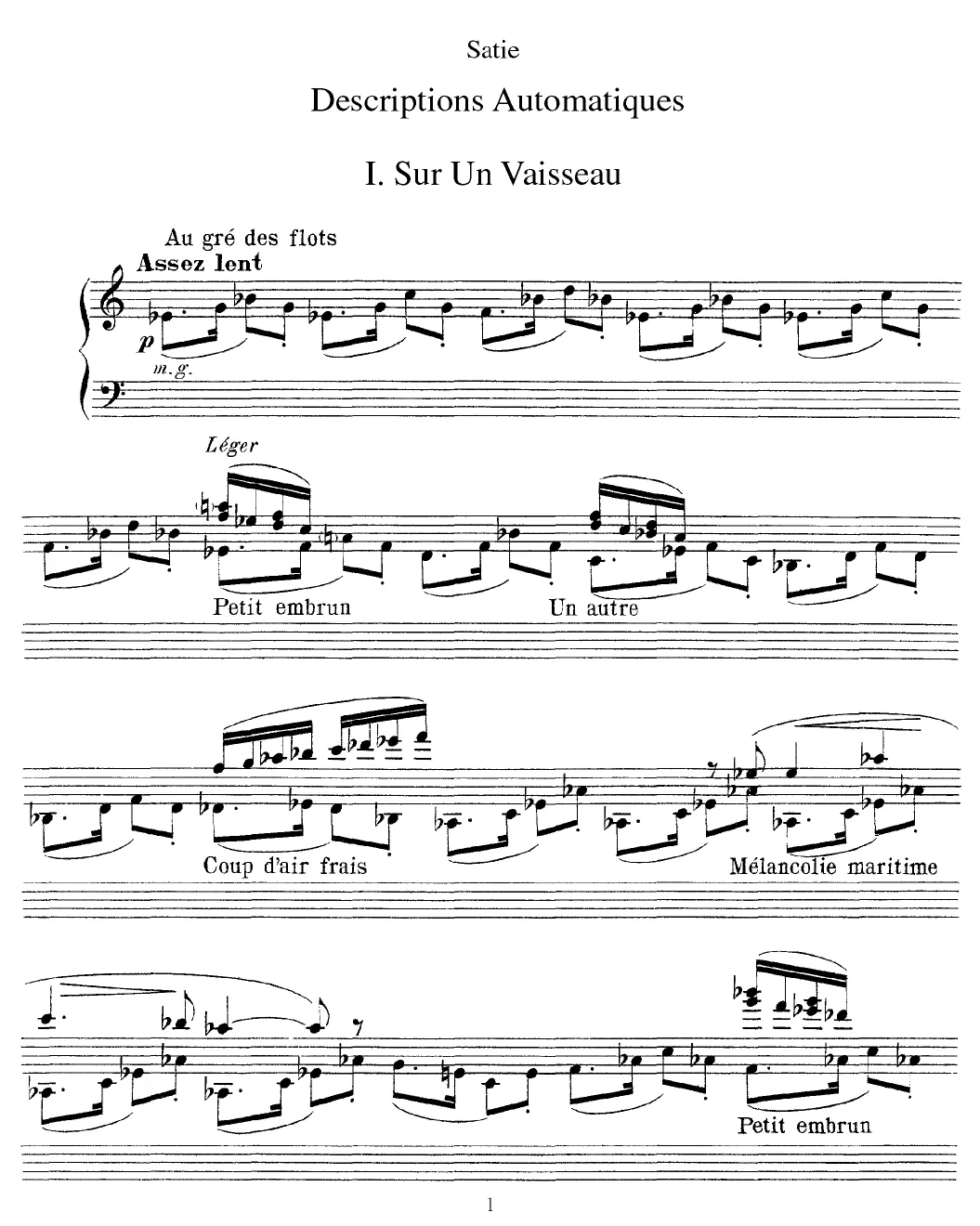 Satie

Descriptions Automatiques

I. Sur Un Vaisseau

Au gré des flots
Assez lent

p

m.g.

Léger

Petit embrun

Un autre

Coup d'air frais

Mélancolie maritime

Petit embrun

1